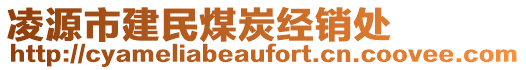 凌源市建民煤炭经销处
http://cyameliabeaufort.cn.coovee.com